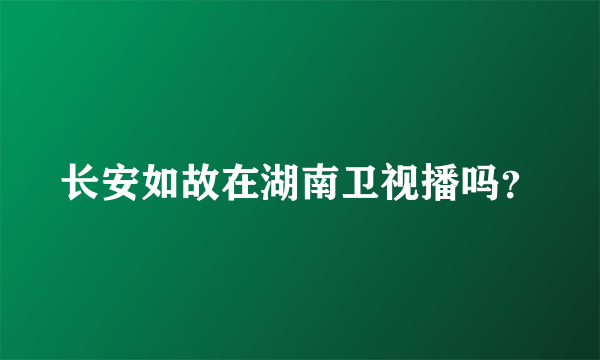 长安如故在湖南卫视播吗？